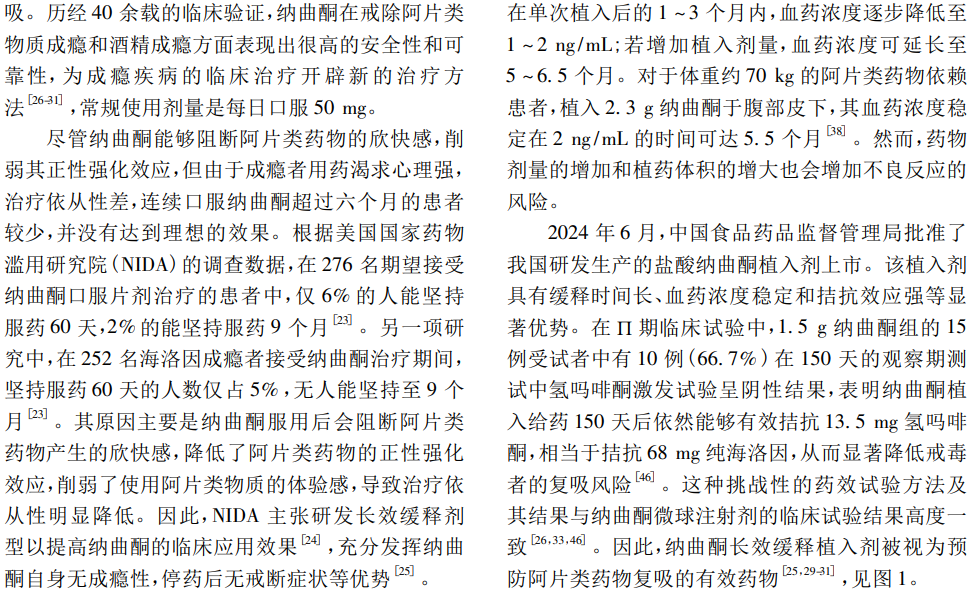 吸。历经 40 余载的临床验证，纳曲酮在戒除阿片类物质成瘾和酒精成瘾方面表现出很高的安全性和可靠性，为成瘾疾病的临床治疗开辟新的治疗方法$^{[26-31]}$，常规使用剂量是每日口服 50 mg。

尽管纳曲酮能够阻断阿片类药物的欣快感，削弱其正性强化效应，但由于成瘾者用药渴求心理强，治疗依从性差，连续口服纳曲酮超过六个月的患者较少，并没有达到理想的效果。根据美国国家药物滥用研究院（NIDA）的调查数据，在 276 名期望接受纳曲酮口服片剂治疗的患者中，仅 6% 的人能坚持服药 60 天，2% 的能坚持服药 9 个月$^{[23]}$。另一项研究中，在 252 名海洛因成瘾者接受纳曲酮治疗期间，坚持服药 60 天的人数仅占 5%，无人能坚持至 9 个月$^{[23]}$。其原因主要是纳曲酮服用后会阻断阿片类药物产生的欣快感，降低了阿片类药物的正性强化效应，削弱了使用阿片类物质的体验感，导致治疗依从性明显降低。因此，NIDA 主张研发长效缓释剂型以提高纳曲酮的临床应用效果$^{[24]}$，充分发挥纳曲酮自身无成瘾性，停药后无戒断症状等优势$^{[25]}$。

在单次植入后的 1 ~ 3 个月内，血药浓度逐步降低至 1 ~ 2 ng/mL；若增加植入剂量，血药浓度可延长至 5 ~ 6.5 个月。对于体重约 70 kg 的阿片类药物依赖患者，植入 2.3 g 纳曲酮于腹部皮下，其血药浓度稳定在 2 ng/mL 的时间可达 5.5 个月$^{[38]}$。然而，药物剂量的增加和植药体积的增大也会增加不良反应的风险。

2024 年 6 月，中国食品药品监督管理局批准了我国研发生产的盐酸纳曲酮植入剂上市。该植入剂具有缓释时间长、血药浓度稳定和拮抗效应强等显著优势。在 Π 期临床试验中，1.5 g 纳曲酮组的 15 例受试者中有 10 例（66.7%）在 150 天的观察期测试中氢吗啡酮激发试验呈阴性结果，表明纳曲酮植入给药 150 天后依然能够有效拮抗 13.5 mg 氢吗啡酮，相当于拮抗 68 mg 纯海洛因，从而显著降低戒毒者的复吸风险$^{[46]}$。这种挑战性的药效试验方法及其结果与纳曲酮微球注射剂的临床试验结果高度一致$^{[26,33,46]}$。因此，纳曲酮长效缓释植入剂被视为预防阿片类药物复吸的有效药物$^{[25,29-31]}$，见图 1。